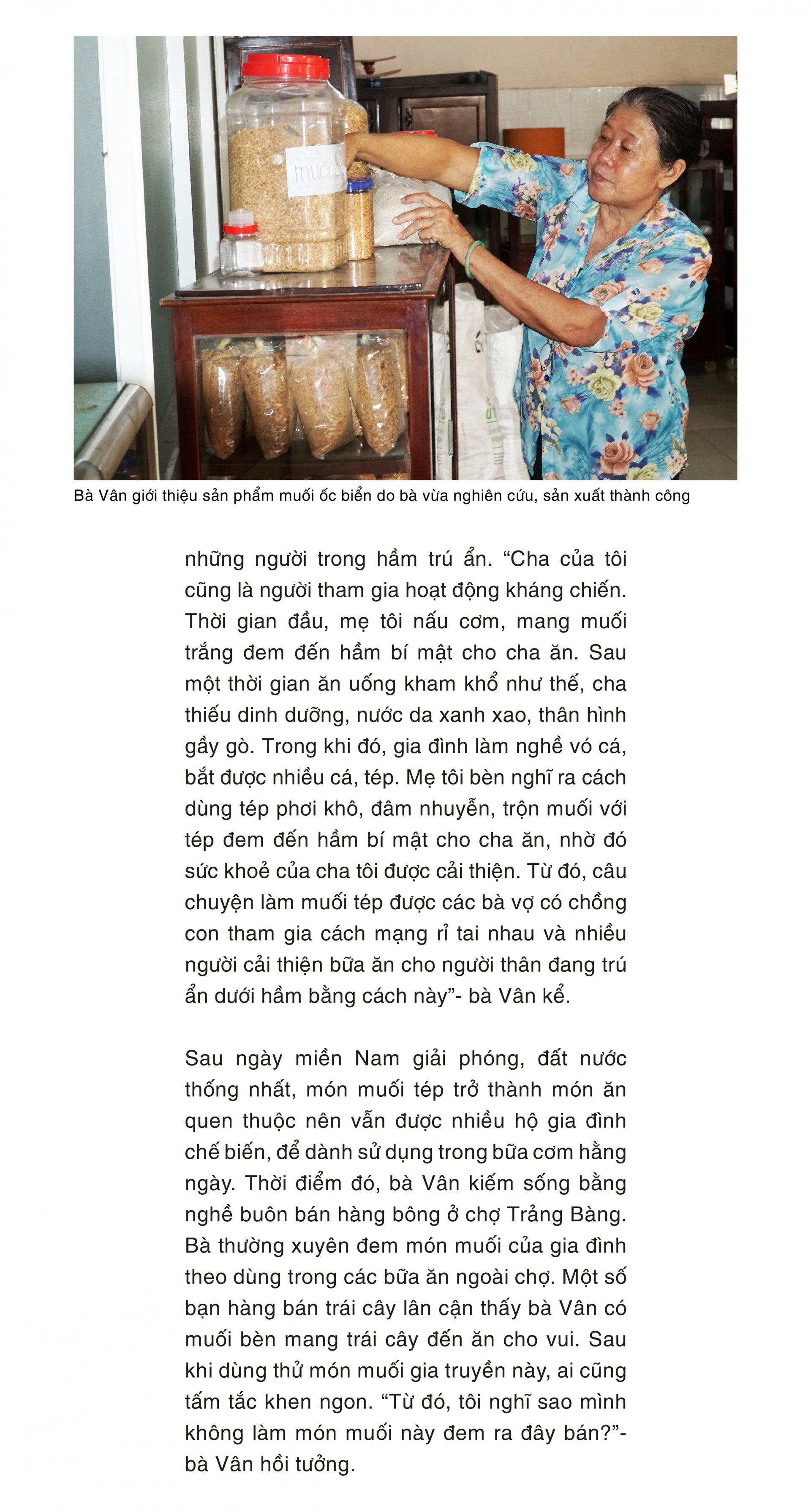 muối

Bà Vân giới thiệu sản phẩm muối ốc biển do bà vừa nghiên cứu, sản xuất thành công

những người trong hầm trú ẩn. “Cha của tôi cũng là người tham gia hoạt động kháng chiến. Thời gian đầu, mẹ tôi nấu cơm, mang muối trắng đem đến hầm bí mật cho cha ăn. Sau một thời gian ăn uống kham khổ như thế, cha thiếu dinh dưỡng, nước da xanh xao, thân hình gầy gò. Trong khi đó, gia đình làm nghề vó cá, bắt được nhiều cá, tép. Mẹ tôi bèn nghĩ ra cách dùng tép phơi khô, đâm nhuyễn, trộn muối với tép đem đến hầm bí mật cho cha ăn, nhờ đó sức khoẻ của cha tôi được cải thiện. Từ đó, câu chuyện làm muối tép được các bà vợ có chồng con tham gia cách mạng rỉ tai nhau và nhiều người cải thiện bữa ăn cho người thân đang trú ẩn dưới hầm bằng cách này”- bà Vân kể.

Sau ngày miền Nam giải phóng, đất nước thống nhất, món muối tép trở thành món ăn quen thuộc nên vẫn được nhiều hộ gia đình chế biến, để dành sử dụng trong bữa cơm hằng ngày. Thời điểm đó, bà Vân kiếm sống bằng nghề buôn bán hàng bông ở chợ Trảng Bàng. Bà thường xuyên đem món muối của gia đình theo dùng trong các bữa ăn ngoài chợ. Một số bạn hàng bán trái cây lân cận thấy bà Vân có muối bèn mang trái cây đến ăn cho vui. Sau khi dùng thử món muối gia truyền này, ai cũng tấm tắc khen ngon. “Từ đó, tôi nghĩ sao mình không làm món muối này đem ra đây bán?”- bà Vân hồi tưởng.